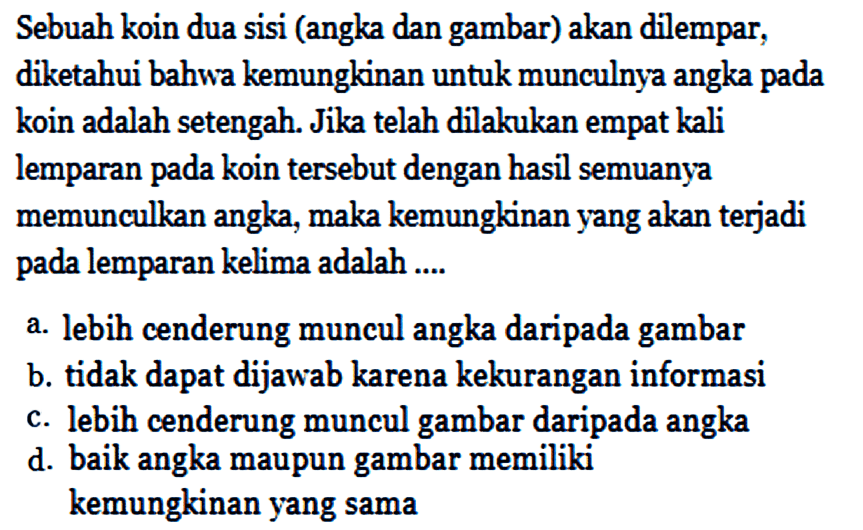 Sebuah koin dua sisi (angka dan gambar) akan dilempar, diketahui bahwa kemungkinan untuk munculnya angka pada koin adalah setengah. Jika telah dilakukan empat kali lemparan pada koin tersebut dengan hasil semuanya memunculkan angka, maka kemungkinan yang akan terjadi pada lemparan kelima adalah ....

a. lebih cenderung muncul angka daripada gambar
b. tidak dapat dijawab karena kekurangan informasi
c. lebih cenderung muncul gambar daripada angka
d. baik angka maupun gambar memiliki kemungkinan yang sama